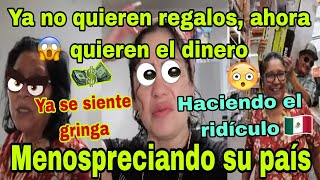 Ya no quieren regalos, ahora quieren el dinero

Ya se siente gringa

Haciendo el ridículo

Menospreciando su país